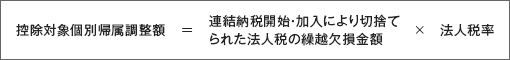 控除対象個別帰属調整額　＝　連結納税開始･加入により切捨てられた法人税の繰越欠損金額　×　法人税率